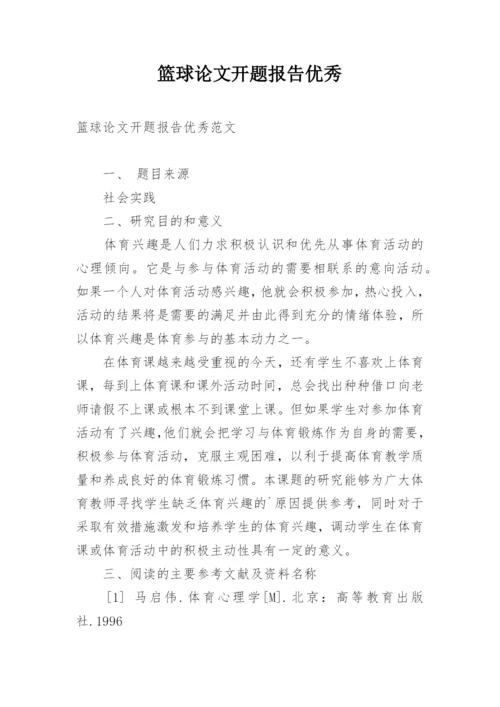 篮球论文开题报告优秀

篮球论文开题报告优秀范文

一、 题目来源

社会实践

二、研究目的和意义

体育兴趣是人们力求积极认识和优先从事体育活动的心理倾向。它是与参与体育活动的需要相联系的意向活动。如果一个人对体育活动感兴趣，他就会积极参加，热心投入，活动的结果将是需要的满足并由此得到充分的情绪体验，所以体育兴趣是体育参与的基本动力之一。

在体育课越来越受重视的今天，还有学生不喜欢上体育课，每到上体育课和课外活动时间，总会找出种种借口向老师请假不上课或根本不到课堂上课。但如果学生对参加体育活动有了兴趣，他们就会把学习与体育锻炼作为自身的需要，积极参与体育活动，克服主观困难，以利于提高体育教学质量和养成良好的体育锻炼习惯。本课题的研究能够为广大体育教师寻找学生缺乏体育兴趣的`原因提供参考，同时对于采取有效措施激发和培养学生的体育兴趣，调动学生在体育课或体育活动中的积极主动性具有一定的意义。

三、阅读的主要参考文献及资料名称

［1］ 马启伟．体育心理学[M]．北京：高等教育出版社．1996